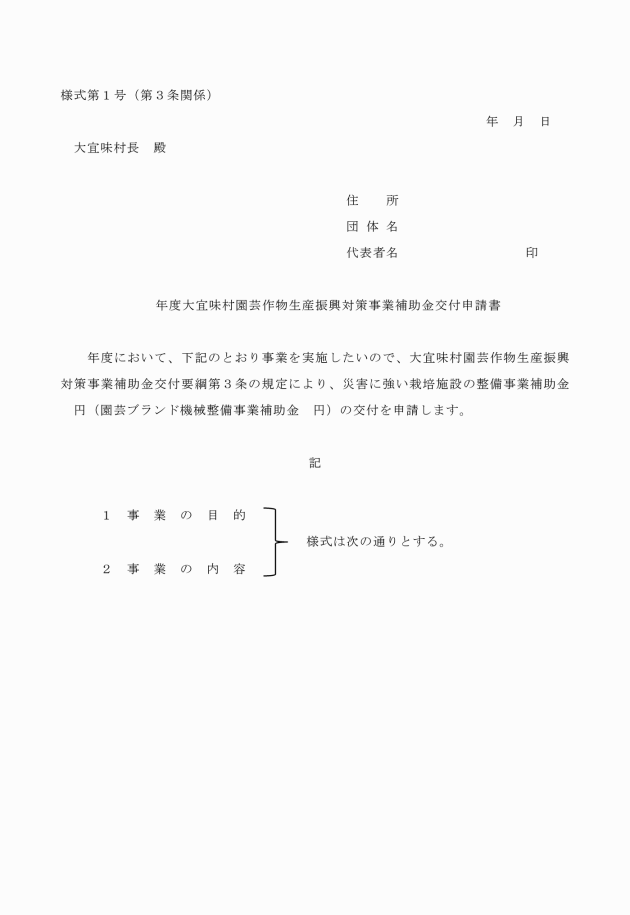 様式第１号（第３条関係）

年　月　日

大宜味村長　殿

住　　所
団 体 名
代表者名　　　　　　　　　印

年度大宜味村園芸作物生産振興対策事業補助金交付申請書

年度において、下記のとおり事業を実施したいので、大宜味村園芸作物生産振興対策事業補助金交付要綱第３条の規定により、災害に強い栽培施設の整備事業補助金　円（園芸ブランド機械整備事業補助金　円）の交付を申請します。

記

１　事　業　の　目　的
２　事　業　の　内　容

様式は次の通りとする。